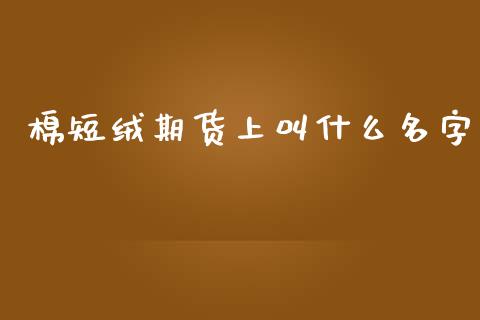 棉短绒期货上叫什么名字